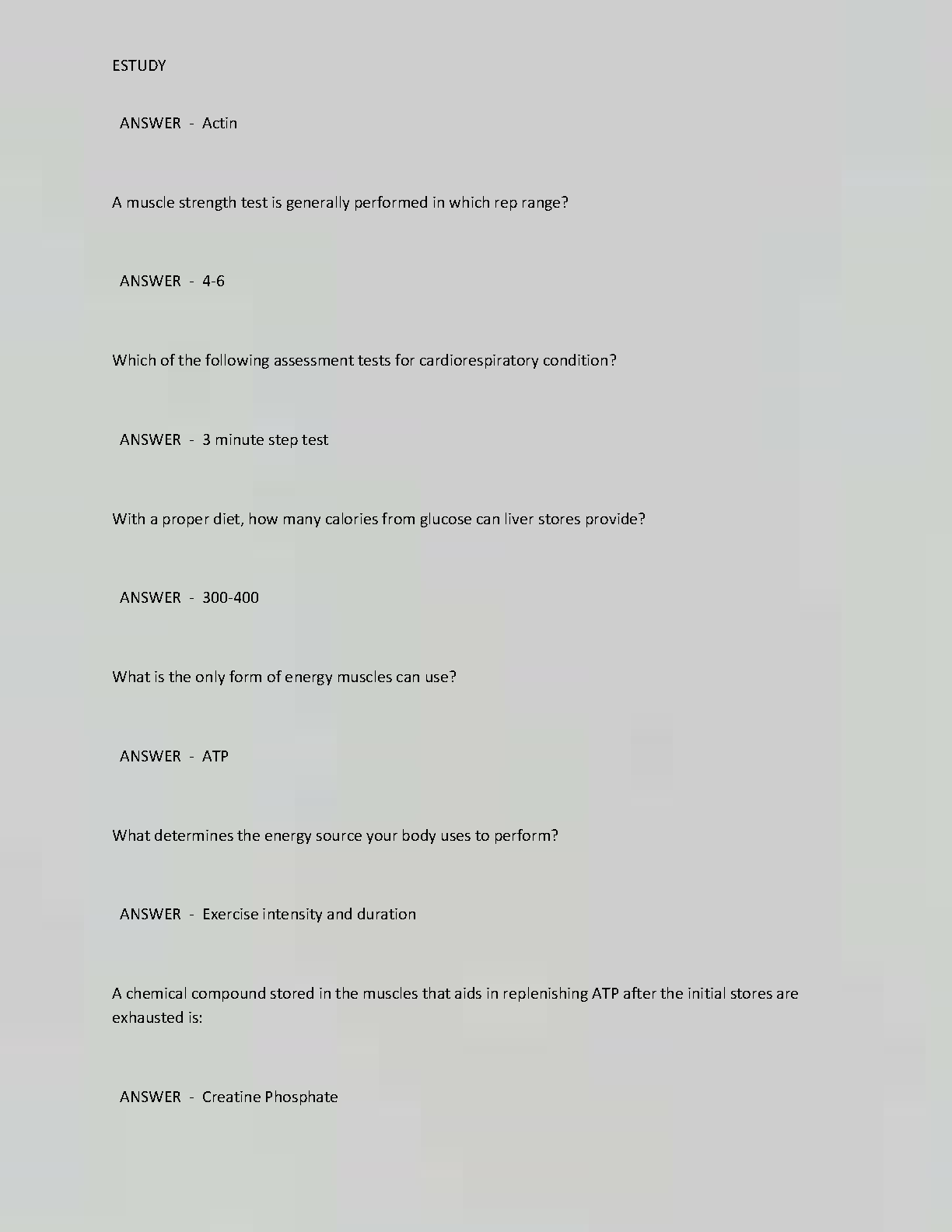 ESTUDY

ANSWER - Actin

A muscle strength test is generally performed in which rep range?

ANSWER - 4-6

Which of the following assessment tests for cardiorespiratory condition?

ANSWER - 3 minute step test

With a proper diet, how many calories from glucose can liver stores provide?

ANSWER - 300-400

What is the only form of energy muscles can use?

ANSWER - ATP

What determines the energy source your body uses to perform?

ANSWER - Exercise intensity and duration

A chemical compound stored in the muscles that aids in replenishing ATP after the initial stores are exhausted is:

ANSWER - Creatine Phosphate